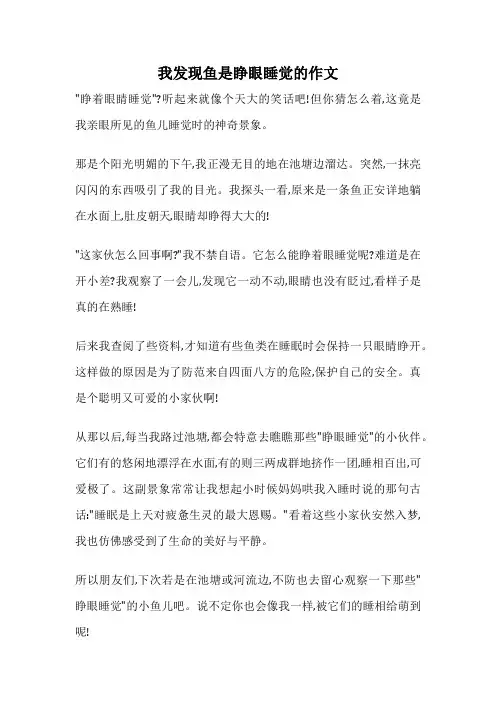 我发现鱼是睁眼睡觉的作文

"睁着眼睛睡觉"?听起来就像个天大的笑话吧!但你猜怎么着,这竟是我亲眼所见的鱼儿睡觉时的神奇景象。

那是个阳光明媚的下午,我正漫无目的地在池塘边溜达。突然,一抹亮闪闪的东西吸引了我的目光。我探头一看,原来是一条鱼正安详地躺在水面上,肚皮朝天,眼睛却睁得大大的!

"这家伙怎么回事啊?"我不禁自语。它怎么能睁着眼睡觉呢?难道是在开小差?我观察了一会儿,发现它一动不动,眼睛也没有眨过,看样子是真的在熟睡!

后来我查阅了些资料,才知道有些鱼类在睡眠时会保持一只眼睛睁开。这样做的原因是为了防范来自四面八方的危险,保护自己的安全。真是个聪明又可爱的小家伙啊!

从那以后,每当我路过池塘,都会特意去瞧瞧那些"睁眼睡觉"的小伙伴。它们有的悠闲地漂浮在水面,有的则三两成群地挤作一团,睡相百出,可爱极了。这副景象常常让我想起小时候妈妈哄我入睡时说的那句古话:"睡眠是上天对疲惫生灵的最大恩赐。"看着这些小家伙安然入梦,我也仿佛感受到了生命的美好与平静。

所以朋友们,下次若是在池塘或河流边,不防也去留心观察一下那些"睁眼睡觉"的小鱼儿吧。说不定你也会像我一样,被它们的睡相给萌到呢!